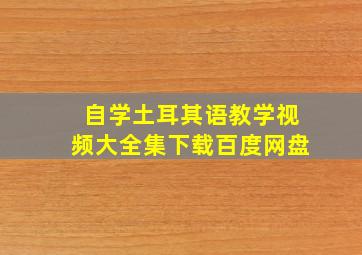 自学土耳其语教学视频大全集下载百度网盘